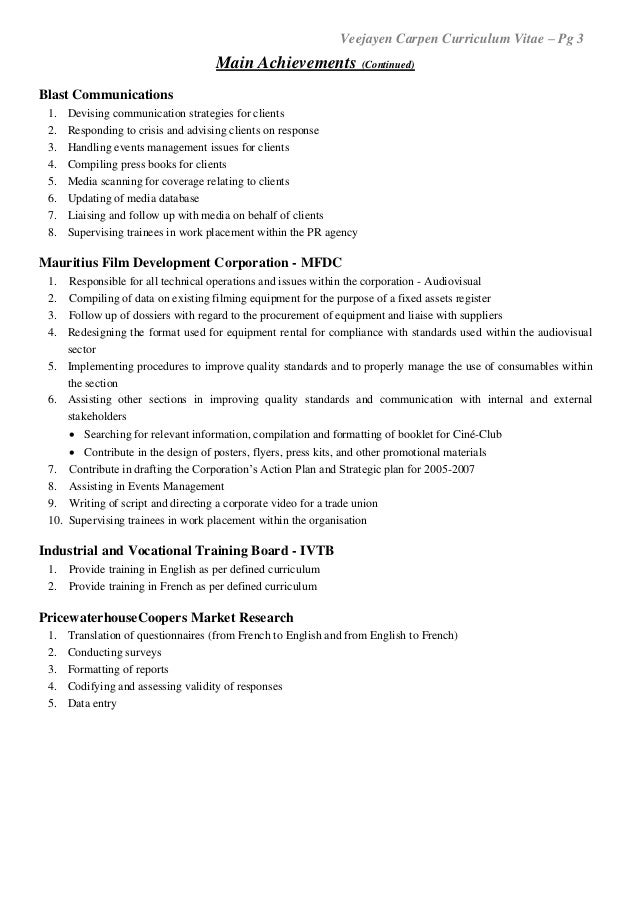 Veejayen Carpen Curriculum Vitae – Pg 3

Main Achievements (Continued)

Blast Communications
1. Devising communication strategies for clients
2. Responding to crisis and advising clients on response
3. Handling events management issues for clients
4. Compiling press books for clients
5. Media scanning for coverage relating to clients
6. Updating of media database
7. Liaising and follow up with media on behalf of clients
8. Supervising trainees in work placement within the PR agency

Mauritius Film Development Corporation - MFDC
1. Responsible for all technical operations and issues within the corporation - Audiovisual
2. Compiling of data on existing filming equipment for the purpose of a fixed assets register
3. Follow up of dossiers with regard to the procurement of equipment and liaise with suppliers
4. Redesigning the format used for equipment rental for compliance with standards used within the audiovisual sector
5. Implementing procedures to improve quality standards and to properly manage the use of consumables within the section
6. Assisting other sections in improving quality standards and communication with internal and external stakeholders
• Searching for relevant information, compilation and formatting of booklet for Ciné-Club
• Contribute in the design of posters, flyers, press kits, and other promotional materials
7. Contribute in drafting the Corporation's Action Plan and Strategic plan for 2005-2007
8. Assisting in Events Management
9. Writing of script and directing a corporate video for a trade union
10. Supervising trainees in work placement within the organisation

Industrial and Vocational Training Board - IVTB
1. Provide training in English as per defined curriculum
2. Provide training in French as per defined curriculum

PricewaterhouseCoopers Market Research
1. Translation of questionnaires (from French to English and from English to French)
2. Conducting surveys
3. Formatting of reports
4. Codifying and assessing validity of responses
5. Data entry